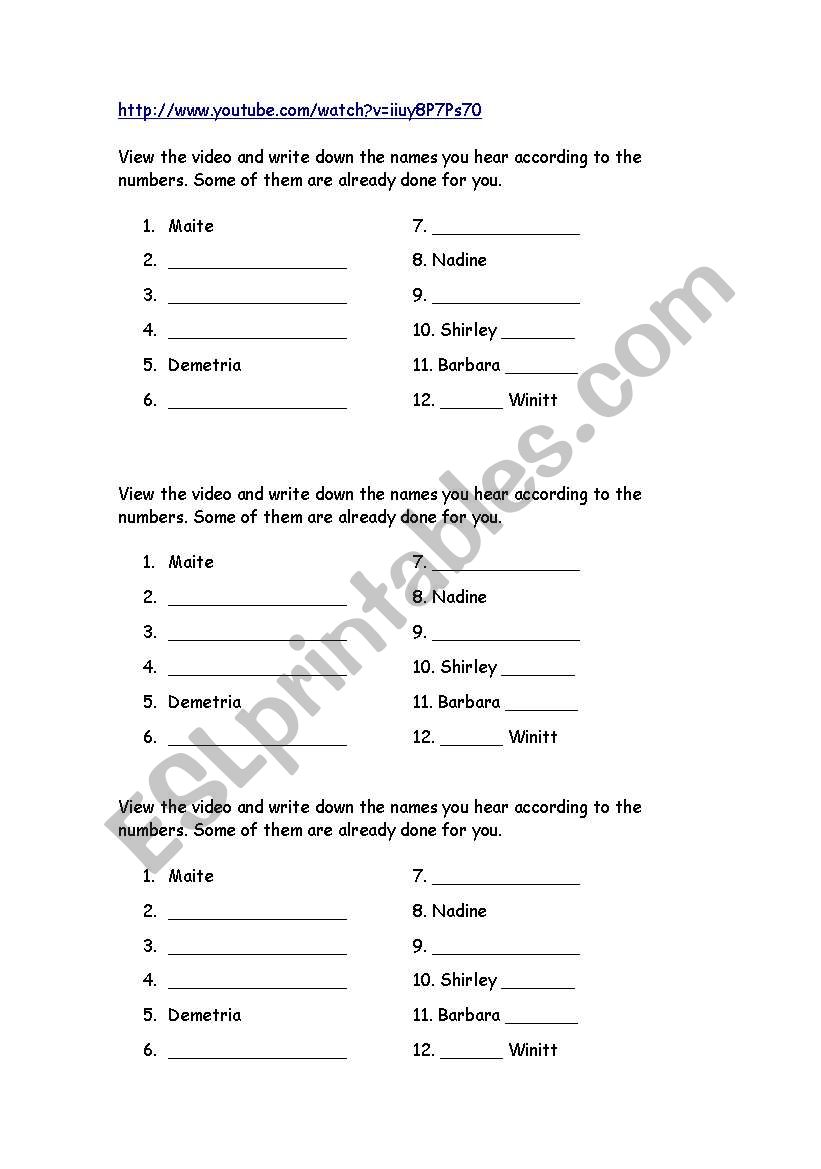 http://www.youtube.com/watch?v=iiuy8P7Ps70

View the video and write down the names you hear according to the numbers. Some of them are already done for you.

1. Maite
2. ________________
3. ________________
4. ________________
5. Demetria
6. ________________

7. ______________
8. Nadine
9. ______________
10. Shirley _______
11. Barbara _______
12. ______ Winitt

View the video and write down the names you hear according to the numbers. Some of them are already done for you.

1. Maite
2. ________________
3. ________________
4. ________________
5. Demetria
6. ________________

7. ______________
8. Nadine
9. ______________
10. Shirley _______
11. Barbara _______
12. ______ Winitt

View the video and write down the names you hear according to the numbers. Some of them are already done for you.

1. Maite
2. ________________
3. ________________
4. ________________
5. Demetria
6. ________________

7. ______________
8. Nadine
9. ______________
10. Shirley _______
11. Barbara _______
12. ______ Winitt

ESLprintables.com